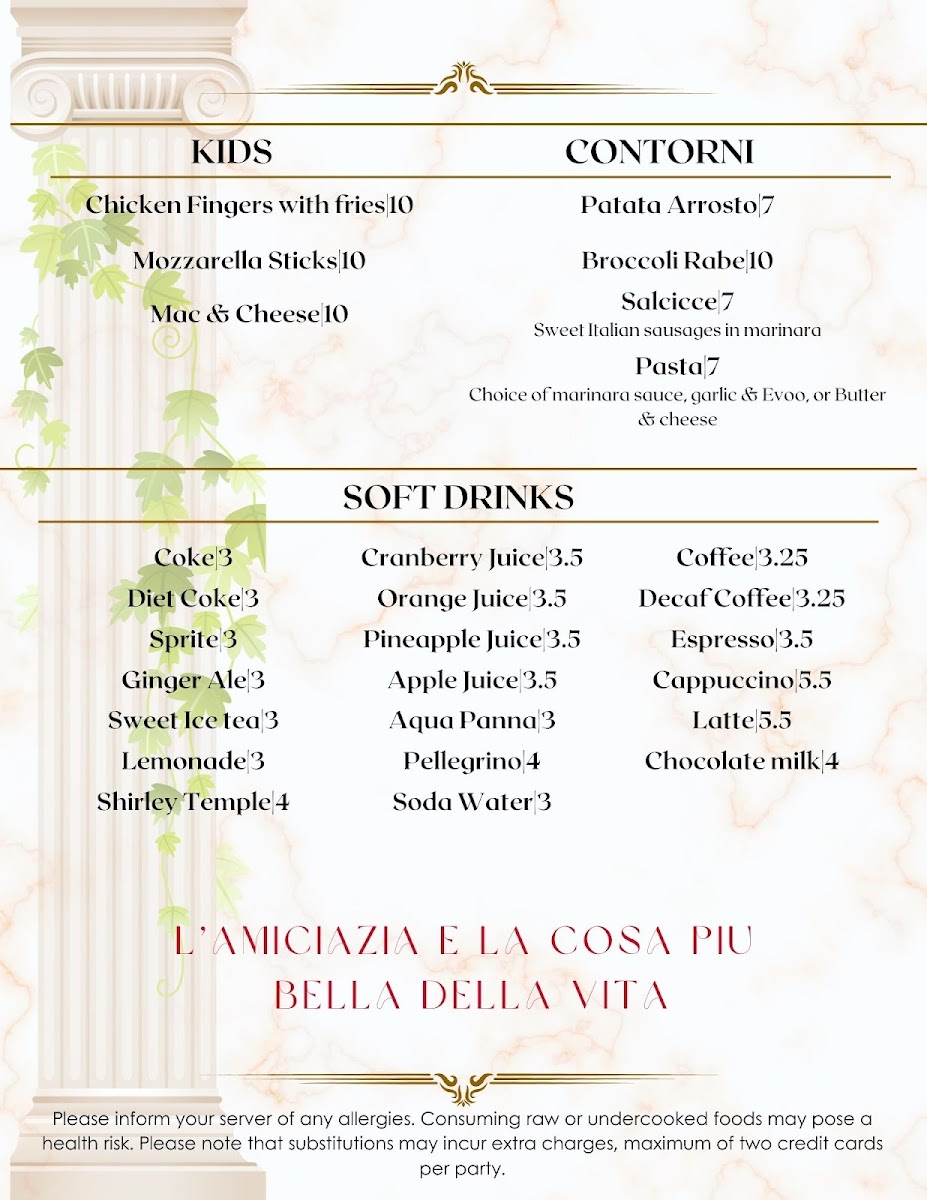 KIDS

Chicken Fingers with fries|10

Mozzarella Sticks|10

Mac & Cheese|10

CONTORNI

Patata Arrosto|7

Broccoli Rabe|10

Salcicce|7
Sweet Italian sausages in marinara

Pasta|7
Choice of marinara sauce, garlic & Evoo, or Butter & cheese

SOFT DRINKS

Coke|3
Diet Coke|3
Sprite|3
Ginger Ale|3
Sweet Ice tea|3
Lemonade|3
Shirley Temple|4

Cranberry Juice|3.5
Orange Juice|3.5
Pineapple Juice|3.5
Apple Juice|3.5
Aqua Panna|3
Pellegrino|4
Soda Water|3

Coffee|3.25
Decaf Coffee|3.25
Espresso|3.5
Cappuccino|5.5
Latte|5.5
Chocolate milk|4

L'AMICIAZIA E LA COSA PIU BELLA DELLA VITA

Please inform your server of any allergies. Consuming raw or undercooked foods may pose a health risk. Please note that substitutions may incur extra charges, maximum of two credit cards per party.